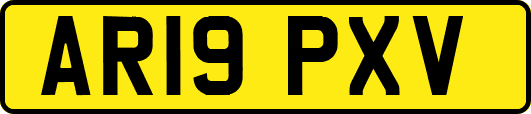 AR19 PXV